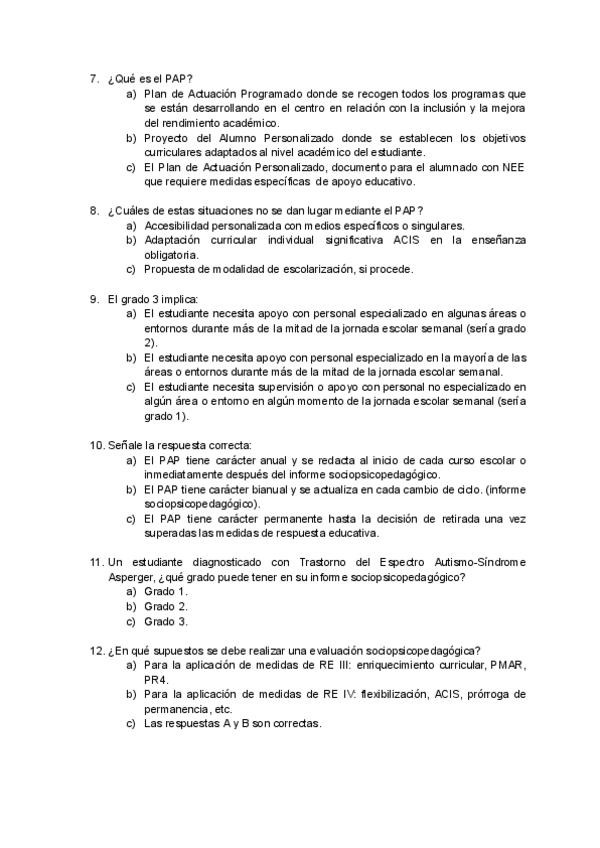 7. ¿Qué es el PAP?
a) Plan de Actuación Programado donde se recogen todos los programas que se están desarrollando en el centro en relación con la inclusión y la mejora del rendimiento académico.
b) Proyecto del Alumno Personalizado donde se establecen los objetivos curriculares adaptados al nivel académico del estudiante.
c) El Plan de Actuación Personalizado, documento para el alumnado con NEE que requiere medidas específicas de apoyo educativo.

8. ¿Cuáles de estas situaciones no se dan lugar mediante el PAP?
a) Accesibilidad personalizada con medios específicos o singulares.
b) Adaptación curricular individual significativa ACIS en la enseñanza obligatoria.
c) Propuesta de modalidad de escolarización, si procede.

9. El grado 3 implica:
a) El estudiante necesita apoyo con personal especializado en algunas áreas o entornos durante más de la mitad de la jornada escolar semanal (sería grado 2).
b) El estudiante necesita apoyo con personal especializado en la mayoría de las áreas o entornos durante más de la mitad de la jornada escolar semanal.
c) El estudiante necesita supervisión o apoyo con personal no especializado en algún área o entorno en algún momento de la jornada escolar semanal (sería grado 1).

10. Señale la respuesta correcta:
a) El PAP tiene carácter anual y se redacta al inicio de cada curso escolar o inmediatamente después del informe sociopsicopedagógico.
b) El PAP tiene carácter bianual y se actualiza en cada cambio de ciclo. (informe sociopsicopedagógico).
c) El PAP tiene carácter permanente hasta la decisión de retirada una vez superadas las medidas de respuesta educativa.

11. Un estudiante diagnosticado con Trastorno del Espectro Autismo-Síndrome Asperger, ¿qué grado puede tener en su informe sociopsicopedagógico?
a) Grado 1.
b) Grado 2.
c) Grado 3.

12. ¿En qué supuestos se debe realizar una evaluación sociopsicopedagógica?
a) Para la aplicación de medidas de RE III: enriquecimiento curricular, PMAR, PR4.
b) Para la aplicación de medidas de RE IV: flexibilización, ACIS, prórroga de permanencia, etc.
c) Las respuestas A y B son correctas.